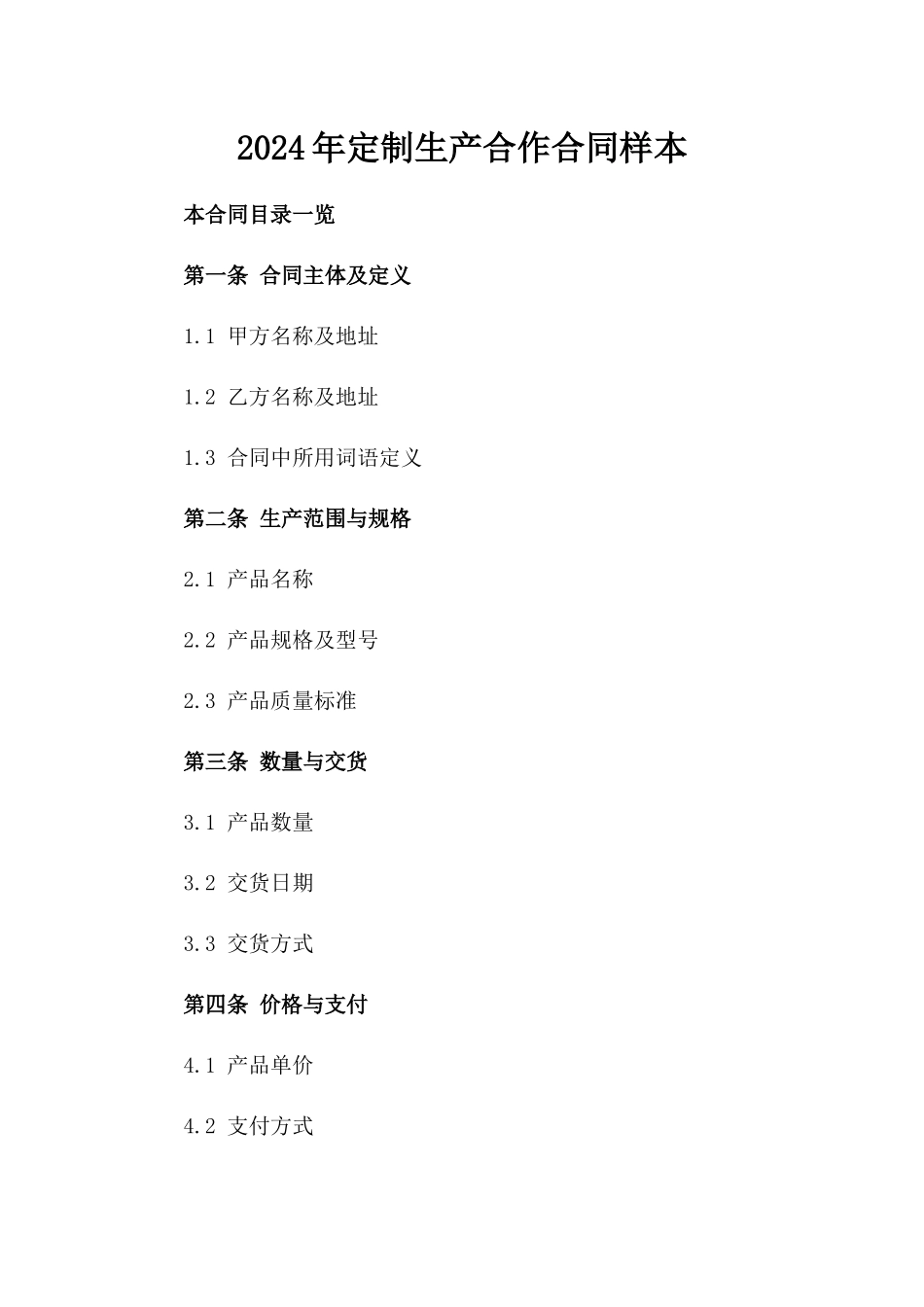 2024年定制生产合作合同样本

本合同目录一览

第一条 合同主体及定义

1.1 甲方名称及地址

1.2 乙方名称及地址

1.3 合同中所用词语定义

第二条 生产范围与规格

2.1 产品名称

2.2 产品规格及型号

2.3 产品质量标准

第三条 数量与交货

3.1 产品数量

3.2 交货日期

3.3 交货方式

第四条 价格与支付

4.1 产品单价

4.2 支付方式